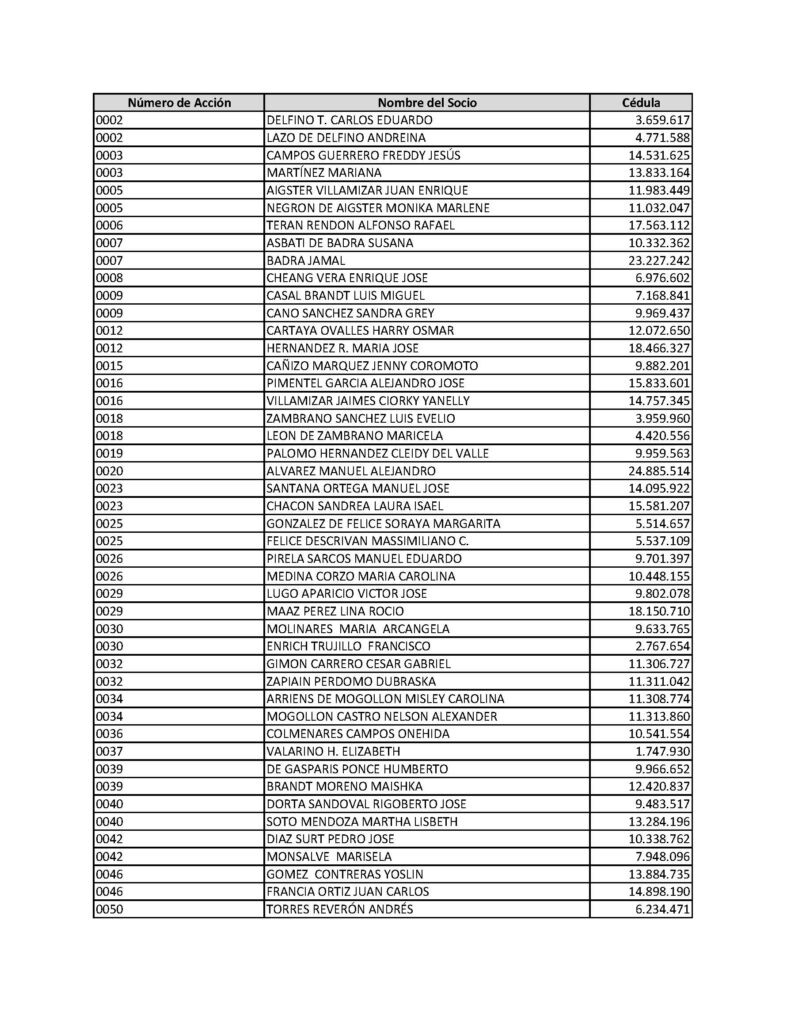 | Número de Acción | Nombre del Socio | Cédula |
|---|---|---|
| 0002 | DELFINO T. CARLOS EDUARDO | 3.659.617 |
| 0002 | LAZO DE DELFINO ANDREINA | 4.771.588 |
| 0003 | CAMPOS GUERRERO FREDDY JESÚS | 14.531.625 |
| 0003 | MARTÍNEZ MARIANA | 13.833.164 |
| 0005 | AIGSTER VILLAMIZAR JUAN ENRIQUE | 11.983.449 |
| 0005 | NEGRON DE AIGSTER MONIKA MARLENE | 11.032.047 |
| 0006 | TERAN RENDON ALFONSO RAFAEL | 17.563.112 |
| 0007 | ASBATI DE BADRA SUSANA | 10.332.362 |
| 0007 | BADRA JAMAL | 23.227.242 |
| 0008 | CHEANG VERA ENRIQUE JOSE | 6.976.602 |
| 0009 | CASAL BRANDT LUIS MIGUEL | 7.168.841 |
| 0009 | CANO SANCHEZ SANDRA GREY | 9.969.437 |
| 0012 | CARTAYA OVALLES HARRY OSMAR | 12.072.650 |
| 0012 | HERNANDEZ R. MARIA JOSE | 18.466.327 |
| 0015 | CAÑIZO MARQUEZ JENNY COROMOTO | 9.882.201 |
| 0016 | PIMENTEL GARCIA ALEJANDRO JOSE | 15.833.601 |
| 0016 | VILLAMIZAR JAIMES CIORKY YANELLY | 14.757.345 |
| 0018 | ZAMBRANO SANCHEZ LUIS EVELIO | 3.959.960 |
| 0018 | LEON DE ZAMBRANO MARICELA | 4.420.556 |
| 0019 | PALOMO HERNANDEZ CLEIDY DEL VALLE | 9.959.563 |
| 0020 | ALVAREZ MANUEL ALEJANDRO | 24.885.514 |
| 0023 | SANTANA ORTEGA MANUEL JOSE | 14.095.922 |
| 0023 | CHACON SANDREA LAURA ISAEL | 15.581.207 |
| 0025 | GONZALEZ DE FELICE SORAYA MARGARITA | 5.514.657 |
| 0025 | FELICE DESCRIVAN MASSIMILIANO C. | 5.537.109 |
| 0026 | PIRELA SARCOS MANUEL EDUARDO | 9.701.397 |
| 0026 | MEDINA CORZO MARIA CAROLINA | 10.448.155 |
| 0029 | LUGO APARICIO VICTOR JOSE | 9.802.078 |
| 0029 | MAAZ PEREZ LINA ROCIO | 18.150.710 |
| 0030 | MOLINARES MARIA ARCANGELA | 9.633.765 |
| 0030 | ENRICH TRUJILLO FRANCISCO | 2.767.654 |
| 0032 | GIMON CARRERO CESAR GABRIEL | 11.306.727 |
| 0032 | ZAPIAIN PERDOMO DUBRASKA | 11.311.042 |
| 0034 | ARRIENS DE MOGOLLON MISLEY CAROLINA | 11.308.774 |
| 0034 | MOGOLLON CASTRO NELSON ALEXANDER | 11.313.860 |
| 0036 | COLMENARES CAMPOS ONEHIDA | 10.541.554 |
| 0037 | VALARINO H. ELIZABETH | 1.747.930 |
| 0039 | DE GASPARIS PONCE HUMBERTO | 9.966.652 |
| 0039 | BRANDT MORENO MAISHKA | 12.420.837 |
| 0040 | DORTA SANDOVAL RIGOBERTO JOSE | 9.483.517 |
| 0040 | SOTO MENDOZA MARTHA LISBETH | 13.284.196 |
| 0042 | DIAZ SURT PEDRO JOSE | 10.338.762 |
| 0042 | MONSALVE MARISELA | 7.948.096 |
| 0046 | GOMEZ CONTRERAS YOSLIN | 13.884.735 |
| 0046 | FRANCIA ORTIZ JUAN CARLOS | 14.898.190 |
| 0050 | TORRES REVERÓN ANDRÉS | 6.234.471 |